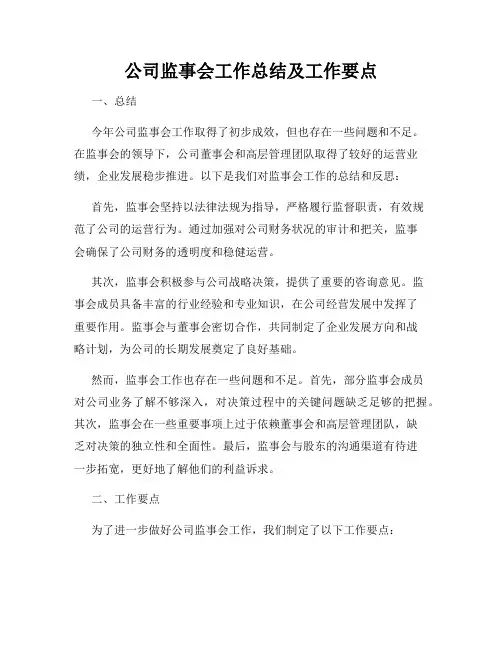 公司监事会工作总结及工作要点

一、总结

今年公司监事会工作取得了初步成效，但也存在一些问题和不足。在监事会的领导下，公司董事会和高层管理团队取得了较好的运营业绩，企业发展稳步推进。以下是我们对监事会工作的总结和反思：

首先，监事会坚持以法律法规为指导，严格履行监督职责，有效规范了公司的运营行为。通过加强对公司财务状况的审计和把关，监事会确保了公司财务的透明度和稳健运营。

其次，监事会积极参与公司战略决策，提供了重要的咨询意见。监事会成员具备丰富的行业经验和专业知识，在公司经营发展中发挥了重要作用。监事会与董事会密切合作，共同制定了企业发展方向和战略计划，为公司的长期发展奠定了良好基础。

然而，监事会工作也存在一些问题和不足。首先，部分监事会成员对公司业务了解不够深入，对决策过程中的关键问题缺乏足够的把握。其次，监事会在一些重要事项上过于依赖董事会和高层管理团队，缺乏对决策的独立性和全面性。最后，监事会与股东的沟通渠道有待进一步拓宽，更好地了解他们的利益诉求。

二、工作要点

为了进一步做好公司监事会工作，我们制定了以下工作要点：